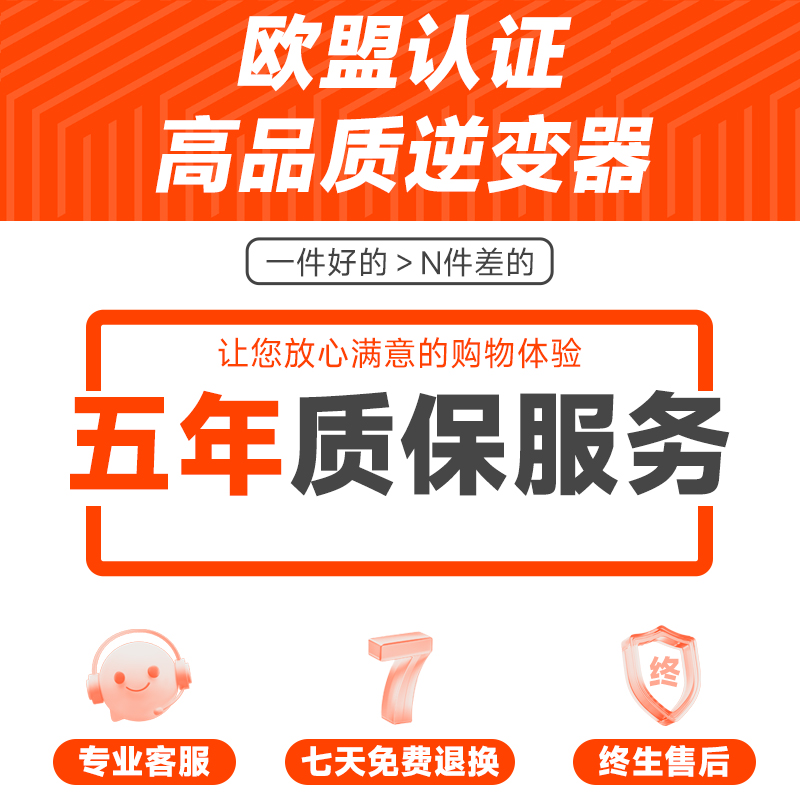 欧盟认证
高品质逆变器

一件好的 > N件差的

让您放心满意的购物体验
五年质保服务

7

终

专业客服

七天免费退换

终生售后